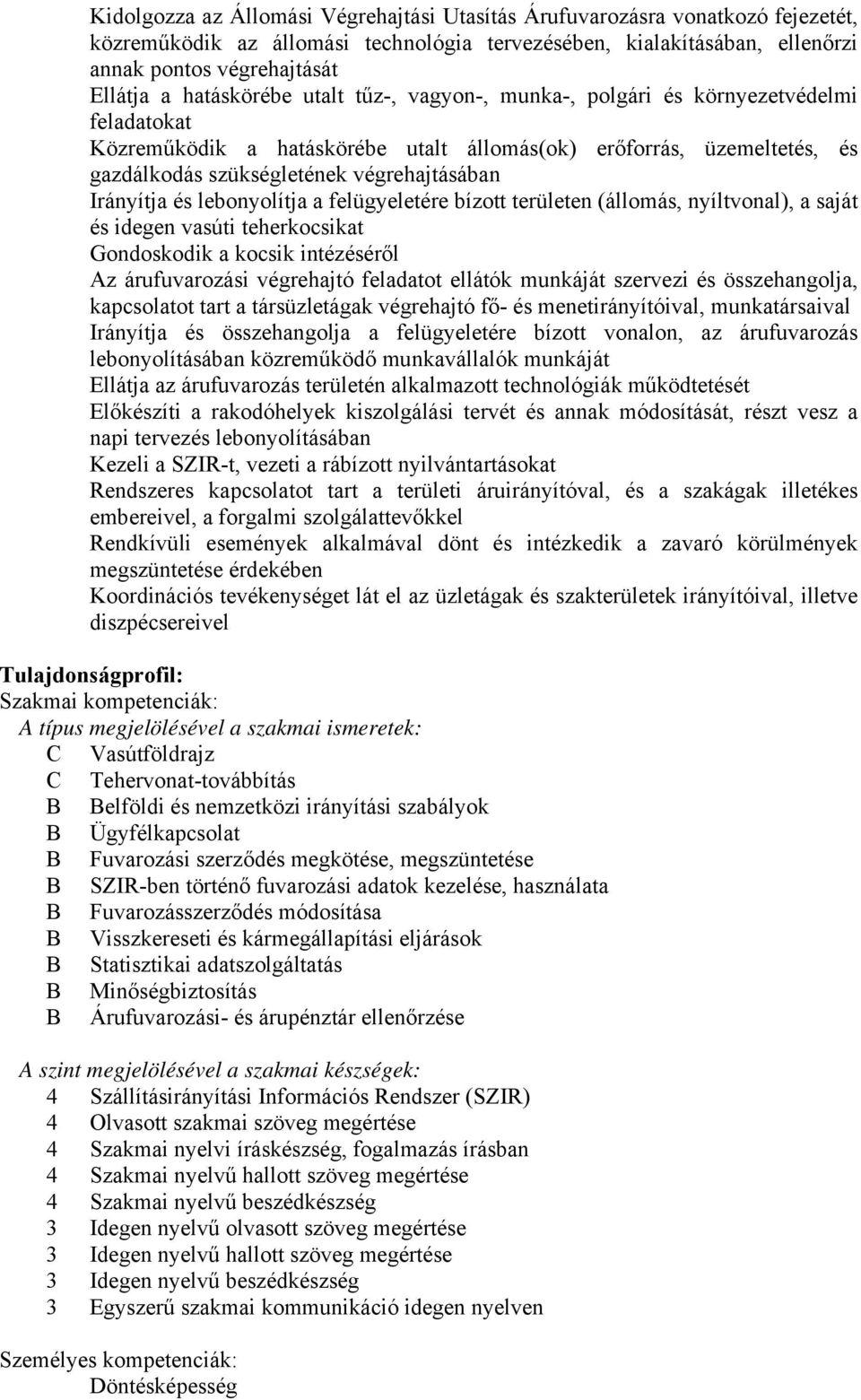 Kidolgozza az Állomási Végrehajtási Utasítás Árufuvarozásra vonatkozó fejezetét, közreműködik az állomási technológia tervezésében, kialakításában, ellenőrzi annak pontos végrehajtását
Ellátja a hatáskörébe utalt tűz-, vagyon-, munka-, polgári és környezetvédelmi feladatokat
Közreműködik a hatáskörébe utalt állomás(ok) erőforrás, üzemeltetés, és gazdálkodás szükségletének végrehajtásában
Irányítja és lebonyolítja a felügyeletére bízott területen (állomás, nyíltvonal), a saját és idegen vasúti teherkocsikat
Gondoskodik a kocsik intézéséről
Az árufuvarozási végrehajtó feladatot ellátók munkáját szervezi és összehangolja, kapcsolatot tart a társüzletágak végrehajtó fő- és menetirányítóival, munkatársaival
Irányítja és összehangolja a felügyeletére bízott vonalon, az árufuvarozás lebonyolításában közreműködő munkavállalók munkáját
Ellátja az árufuvarozás területén alkalmazott technológiák működtetését
Előkészíti a rakodóhelyek kiszolgálási tervét és annak módosítását, részt vesz a napi tervezés lebonyolításában
Kezeli a SZIR-t, vezeti a rábízott nyilvántartásokat
Rendszeres kapcsolatot tart a területi áruirányítóval, és a szakágak illetékes embereivel, a forgalmi szolgálattevőkkel
Rendkívüli események alkalmával dönt és intézkedik a zavaró körülmények megszüntetése érdekében
Koordinációs tevékenységet lát el az üzletágak és szakterületek irányítóival, illetve diszpécsereivel

Tulajdonságprofil:
Szakmai kompetenciák:
A típus megjelölésével a szakmai ismeretek:
C Vasútföldrajz
C Tehervonat-továbbítás
B Belföldi és nemzetközi irányítási szabályok
B Ügyfélkapcsolat
B Fuvarozási szerződés megkötése, megszüntetése
B SZIR-ben történő fuvarozási adatok kezelése, használata
B Fuvarozásszerződés módosítása
B Visszkereseti és kármegállapítási eljárások
B Statisztikai adatszolgáltatás
B Minőségbiztosítás
B Árufuvarozási- és árupénztár ellenőrzése

A szint megjelölésével a szakmai készségek:
4 Szállításirányítási Információs Rendszer (SZIR)
4 Olvasott szakmai szöveg megértése
4 Szakmai nyelvi íráskészség, fogalmazás írásban
4 Szakmai nyelvű hallott szöveg megértése
4 Szakmai nyelvű beszédkészség
3 Idegen nyelvű olvasott szöveg megértése
3 Idegen nyelvű hallott szöveg megértése
3 Idegen nyelvű beszédkészség
3 Egyszerű szakmai kommunikáció idegen nyelven

Személyes kompetenciák:
Döntésképesség